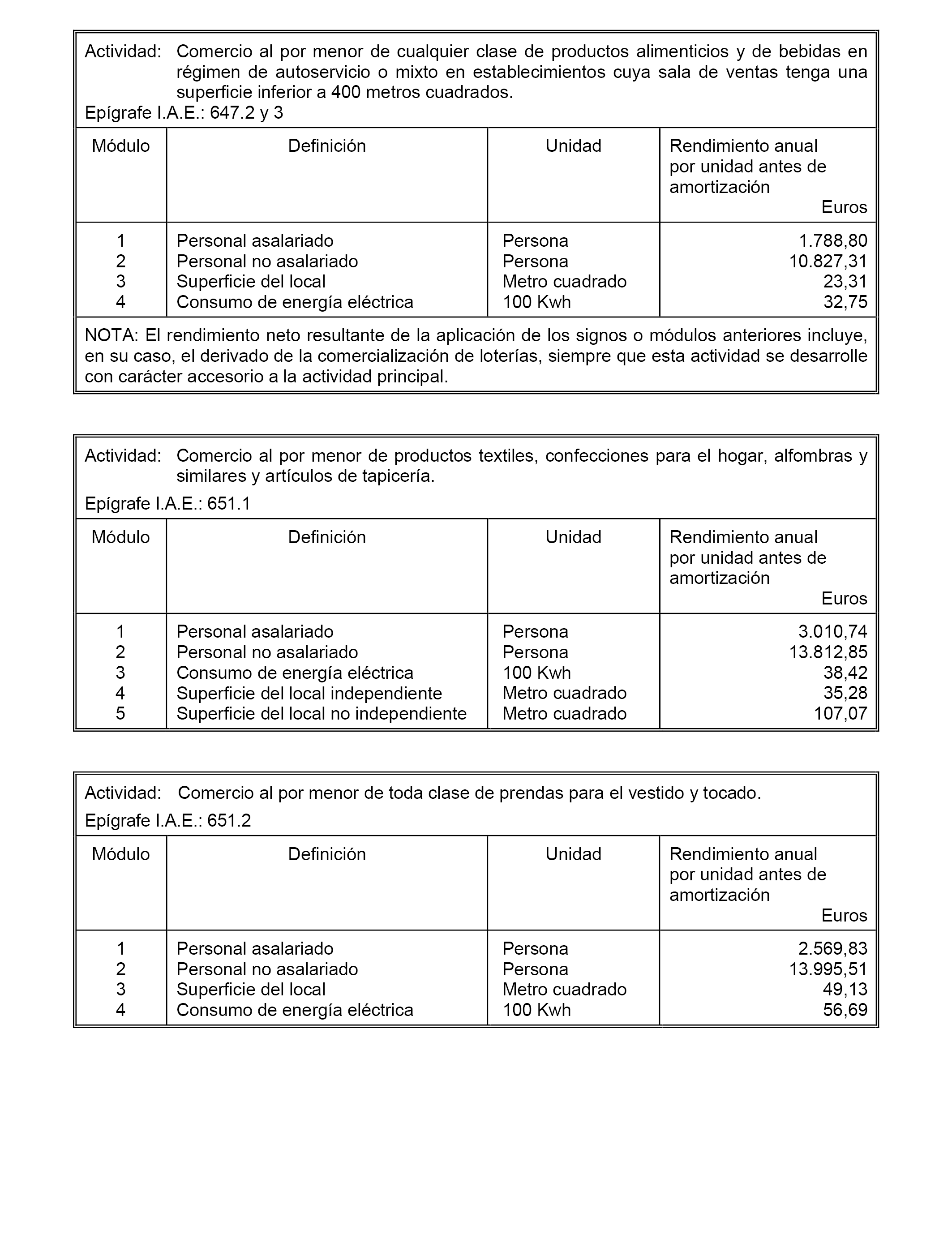 Actividad: Comercio al por menor de cualquier clase de productos alimenticios y de bebidas en régimen de autoservicio o mixto en establecimientos cuya sala de ventas tenga una superficie inferior a 400 metros cuadrados.
Epígrafe I.A.E.: 647.2 y 3

| Módulo | Definición | Unidad | Rendimiento anual por unidad antes de amortización Euros |
|---|---|---|---|
| 1 | Personal asalariado | Persona | 1.788,80 |
| 2 | Personal no asalariado | Persona | 10.827,31 |
| 3 | Superficie del local | Metro cuadrado | 23,31 |
| 4 | Consumo de energía eléctrica | 100 Kwh | 32,75 |

NOTA: El rendimiento neto resultante de la aplicación de los signos o módulos anteriores incluye, en su caso, el derivado de la comercialización de loterías, siempre que esta actividad se desarrolle con carácter accesorio a la actividad principal.

Actividad: Comercio al por menor de productos textiles, confecciones para el hogar, alfombras y similares y artículos de tapicería.
Epígrafe I.A.E.: 651.1

| Módulo | Definición | Unidad | Rendimiento anual por unidad antes de amortización Euros |
|---|---|---|---|
| 1 | Personal asalariado | Persona | 3.010,74 |
| 2 | Personal no asalariado | Persona | 13.812,85 |
| 3 | Consumo de energía eléctrica | 100 Kwh | 38,42 |
| 4 | Superficie del local independiente | Metro cuadrado | 35,28 |
| 5 | Superficie del local no independiente | Metro cuadrado | 107,07 |

Actividad: Comercio al por menor de toda clase de prendas para el vestido y tocado.
Epígrafe I.A.E.: 651.2

| Módulo | Definición | Unidad | Rendimiento anual por unidad antes de amortización Euros |
|---|---|---|---|
| 1 | Personal asalariado | Persona | 2.569,83 |
| 2 | Personal no asalariado | Persona | 13.995,51 |
| 3 | Superficie del local | Metro cuadrado | 49,13 |
| 4 | Consumo de energía eléctrica | 100 Kwh | 56,69 |